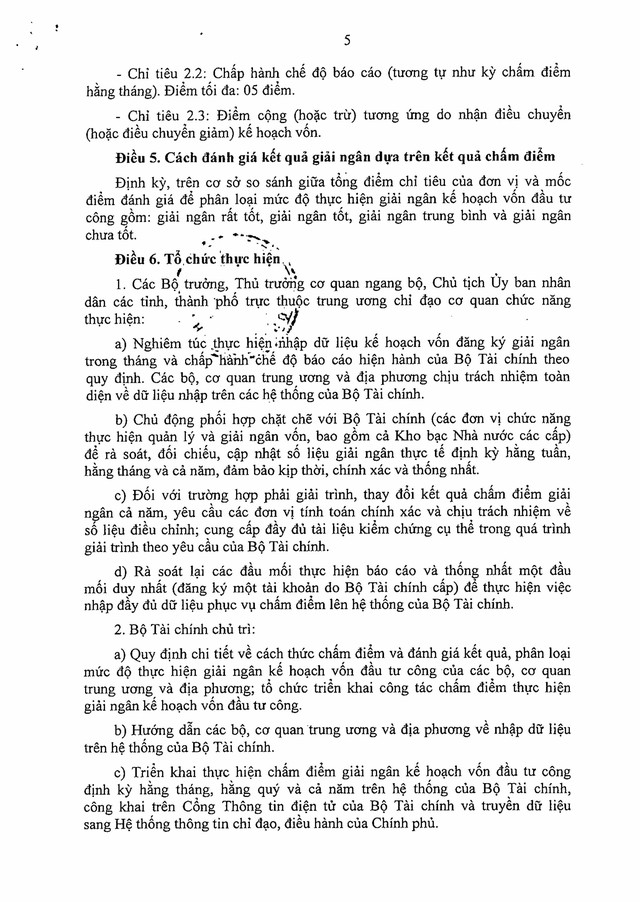 5

- Chỉ tiêu 2.2: Chấp hành chế độ báo cáo (tương tự như kỳ chấm điểm hằng tháng). Điểm tối đa: 05 điểm.

- Chỉ tiêu 2.3: Điểm cộng (hoặc trừ) tương ứng do nhận điều chuyển (hoặc điều chuyển giảm) kế hoạch vốn.

Điều 5. Cách đánh giá kết quả giải ngân dựa trên kết quả chấm điểm

Định kỳ, trên cơ sở so sánh giữa tổng điểm chỉ tiêu của đơn vị và mốc điểm đánh giá để phân loại mức độ thực hiện giải ngân kế hoạch vốn đầu tư công gồm: giải ngân rất tốt, giải ngân tốt, giải ngân trung bình và giải ngân chưa tốt.

Điều 6. Tổ chức thực hiện

1. Các Bộ trưởng, Thủ trưởng cơ quan ngang bộ, Chủ tịch Ủy ban nhân dân các tỉnh, thành phố trực thuộc trung ương chỉ đạo cơ quan chức năng thực hiện:

a) Nghiêm túc thực hiện nhập dữ liệu kế hoạch vốn đăng ký giải ngân trong tháng và chấp hành chế độ báo cáo hiện hành của Bộ Tài chính theo quy định. Các bộ, cơ quan trung ương và địa phương chịu trách nhiệm toàn diện về dữ liệu nhập trên các hệ thống của Bộ Tài chính.

b) Chủ động phối hợp chặt chẽ với Bộ Tài chính (các đơn vị chức năng thực hiện quản lý và giải ngân vốn, bao gồm cả Kho bạc Nhà nước các cấp) để rà soát, đối chiếu, cập nhật số liệu giải ngân thực tế định kỳ hằng tuần, hằng tháng và cả năm, đảm bảo kịp thời, chính xác và thống nhất.

c) Đối với trường hợp phải giải trình, thay đổi kết quả chấm điểm giải ngân cả năm, yêu cầu các đơn vị tính toán chính xác và chịu trách nhiệm về số liệu điều chỉnh; cung cấp đầy đủ tài liệu kiểm chứng cụ thể trong quá trình giải trình theo yêu cầu của Bộ Tài chính.

d) Rà soát lại các đầu mối thực hiện báo cáo và thống nhất một đầu mối duy nhất (đăng ký một tài khoản do Bộ Tài chính cấp) để thực hiện việc nhập đầy đủ dữ liệu phục vụ chấm điểm lên hệ thống của Bộ Tài chính.

2. Bộ Tài chính chủ trì:

a) Quy định chi tiết về cách thức chấm điểm và đánh giá kết quả, phân loại mức độ thực hiện giải ngân kế hoạch vốn đầu tư công của các bộ, cơ quan trung ương và địa phương; tổ chức triển khai công tác chấm điểm thực hiện giải ngân kế hoạch vốn đầu tư công.

b) Hướng dẫn các bộ, cơ quan trung ương và địa phương về nhập dữ liệu trên hệ thống của Bộ Tài chính.

c) Triển khai thực hiện chấm điểm giải ngân kế hoạch vốn đầu tư công định kỳ hằng tháng, hằng quý và cả năm trên hệ thống của Bộ Tài chính, công khai trên Cổng Thông tin điện tử của Bộ Tài chính và truyền dữ liệu sang Hệ thống thông tin chỉ đạo, điều hành của Chính phủ.